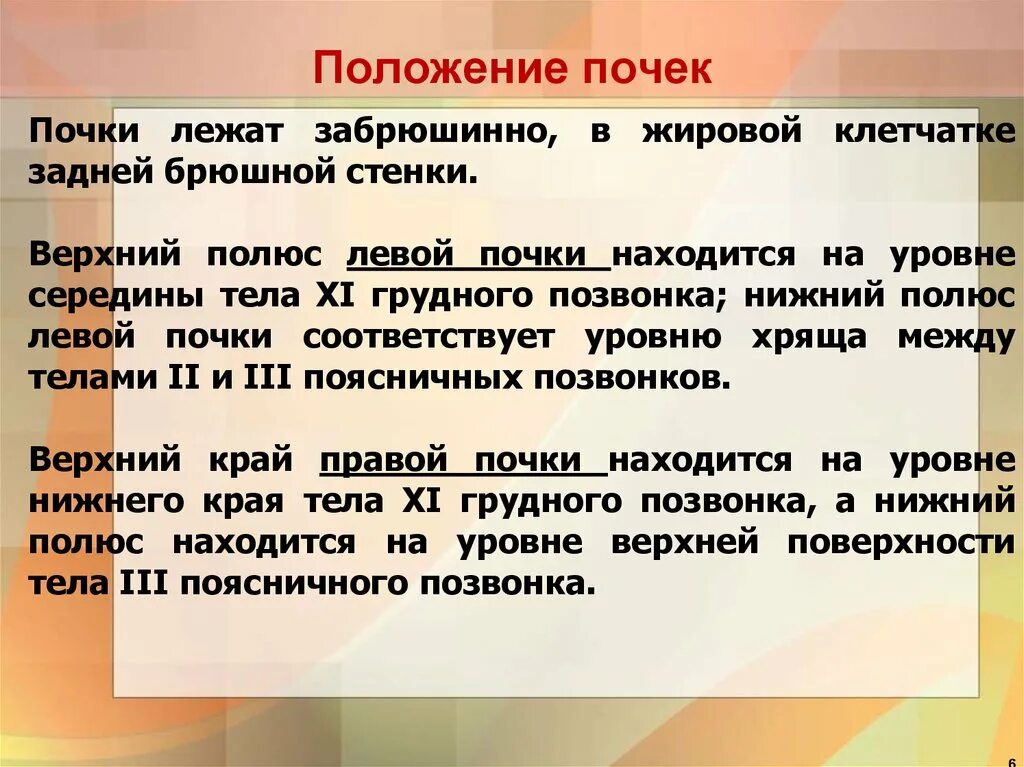 Положение почек

Почки лежат забрюшинно, в жировой клетчатке задней брюшной стенки.

Верхний полюс левой почки находится на уровне середины тела XI грудного позвонка; нижний полюс левой почки соответствует уровню хряща между телами II и III поясничных позвонков.

Верхний край правой почки находится на уровне нижнего края тела XI грудного позвонка, а нижний полюс находится на уровне верхней поверхности тела III поясничного позвонка.

6